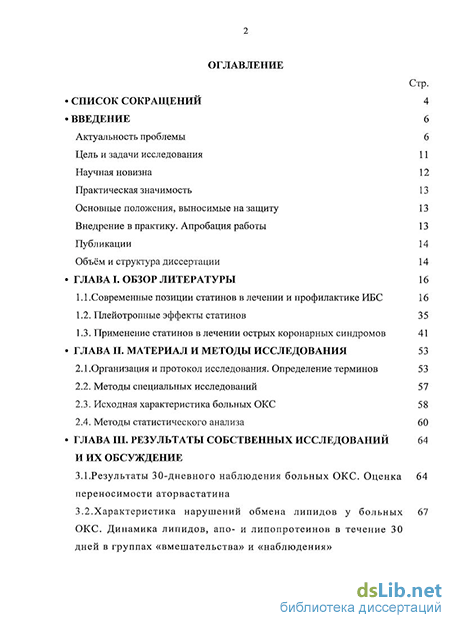 2

ОГЛАВЛЕНИЕ

Стр.

• СПИСОК СОКРАЩЕНИЙ 4

• ВВЕДЕНИЕ 6

Актуальность проблемы 6

Цель и задачи исследования 11

Научная новизна 12

Практическая значимость 13

Основные положения, выносимые на защиту 13

Внедрение в практику. Апробация работы 13

Публикации 14

Объём и структура диссертации 14

• ГЛАВА I. ОБЗОР ЛИТЕРАТУРЫ 16

1.1.Современные позиции статинов в лечении и профилактике ИБС 16

1.2. Плейотропные эффекты статинов 35

1.3. Применение статинов в лечении острых коронарных синдромов 41

• ГЛАВА II. МАТЕРИАЛ И МЕТОДЫ ИССЛЕДОВАНИЯ 53

2.1.Организация и протокол исследования. Определение терминов 53

2.2. Методы специальных исследований 57

2.3. Исходная характеристика больных ОКС 58

2.4. Методы статистического анализа 60

• ГЛАВА III. РЕЗУЛЬТАТЫ СОБСТВЕННЫХ ИССЛЕДОВАНИЙ И ИХ ОБСУЖДЕНИЕ 64

3.1.Результаты 30-дневного наблюдения больных ОКС. Оценка переносимости аторвастатина 64

3.2.Характеристика нарушений обмена липидов у больных ОКС. Динамика липидов, апо- и липопротеинов в течение 30 дней в группах «вмешательства» и «наблюдения» 67

dsLib.net
библиотека диссертаций